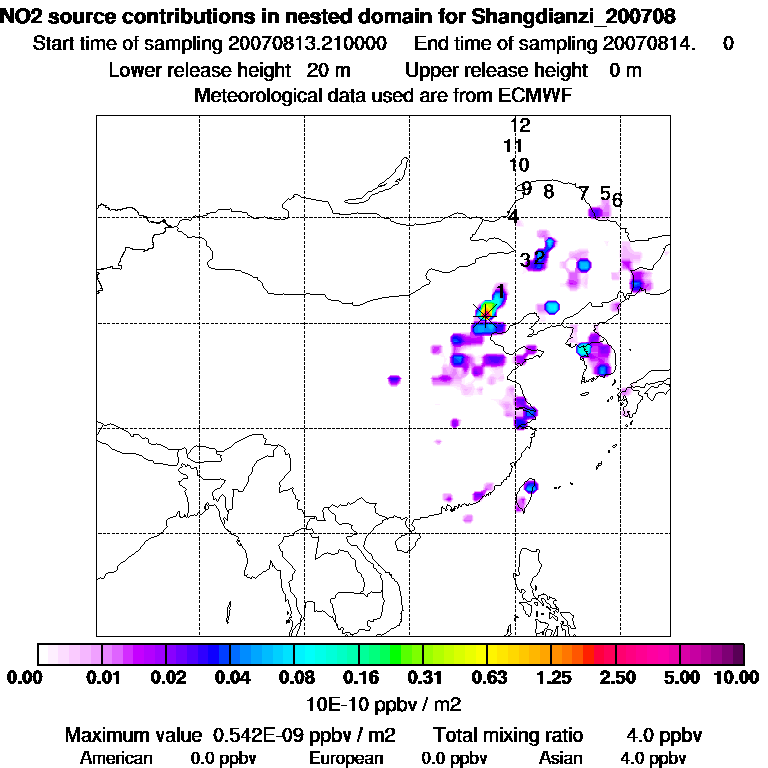 NO2 source contributions in nested domain for Shangdianzi_200708
Start time of sampling 20070813.210000    End time of sampling 20070814.    0
Lower release height  20 m    Upper release height   0 m
Meteorological data used are from ECMWF

12
11
10
9 8 7 5 6
4
3 2
1

0.00 0.01 0.02 0.04 0.08 0.16 0.31 0.63 1.25 2.50 5.00 10.00
10E-10 ppbv / m2

Maximum value  0.542E-09 ppbv / m2    Total mixing ratio    4.0 ppbv
American   0.0 ppbv    European   0.0 ppbv    Asian   4.0 ppbv